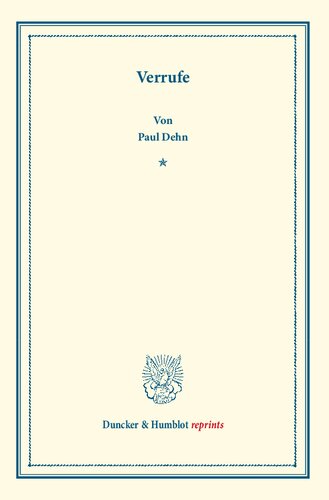 Verrufe

Von
Paul Dehn

*

Duncker & Humblot reprints